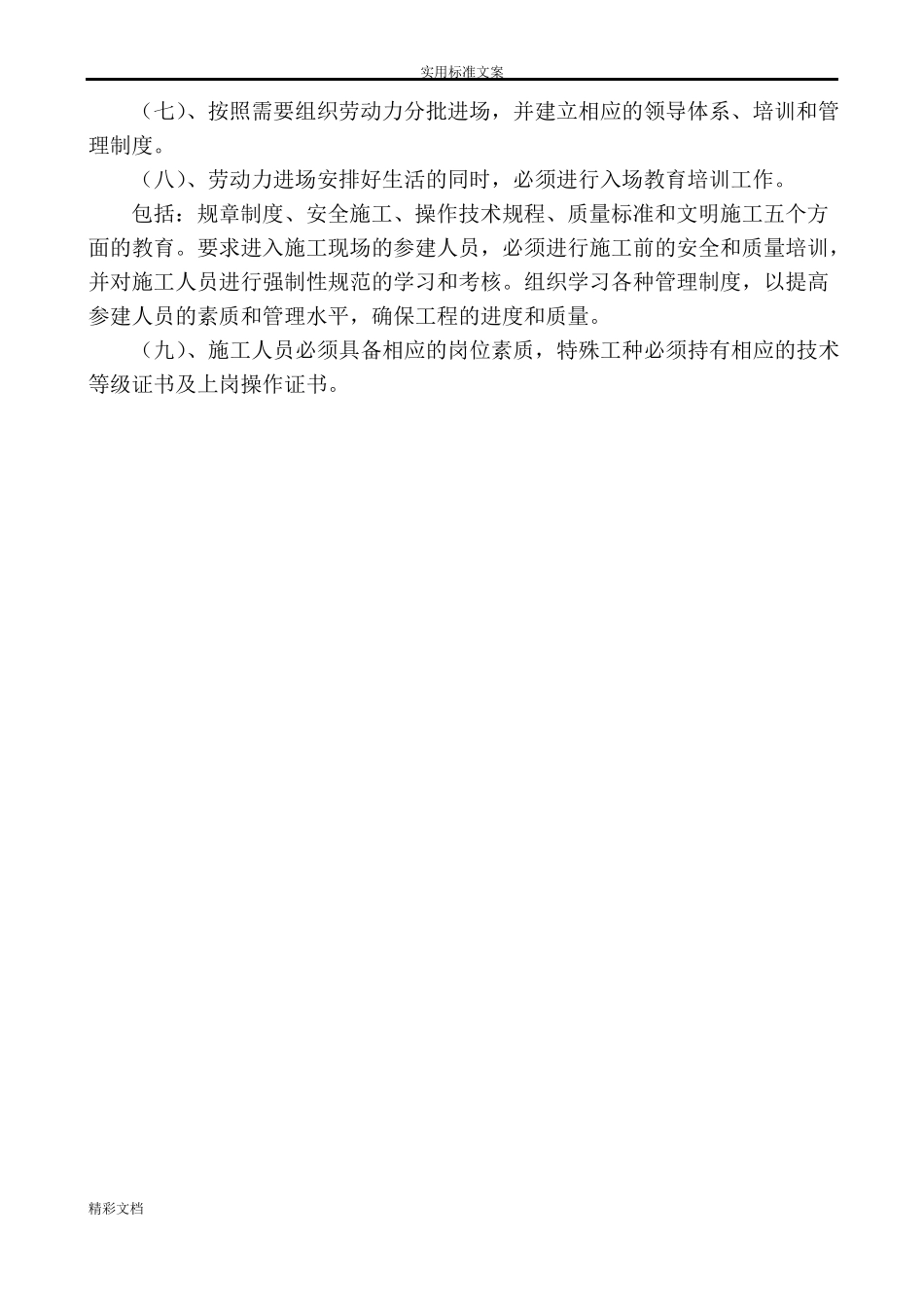 实用标准文案

（七）、按照需要组织劳动力分批进场，并建立相应的领导体系、培训和管理制度。

（八）、劳动力进场安排好生活的同时，必须进行入场教育培训工作。

包括：规章制度、安全施工、操作技术规程、质量标准和文明施工五个方面的教育。要求进入施工现场的参建人员，必须进行施工前的安全和质量培训，并对施工人员进行强制性规范的学习和考核。组织学习各种管理制度，以提高参建人员的素质和管理水平，确保工程的进度和质量。

（九）、施工人员必须具备相应的岗位素质，特殊工种必须持有相应的技术等级证书及上岗操作证书。

精彩文档